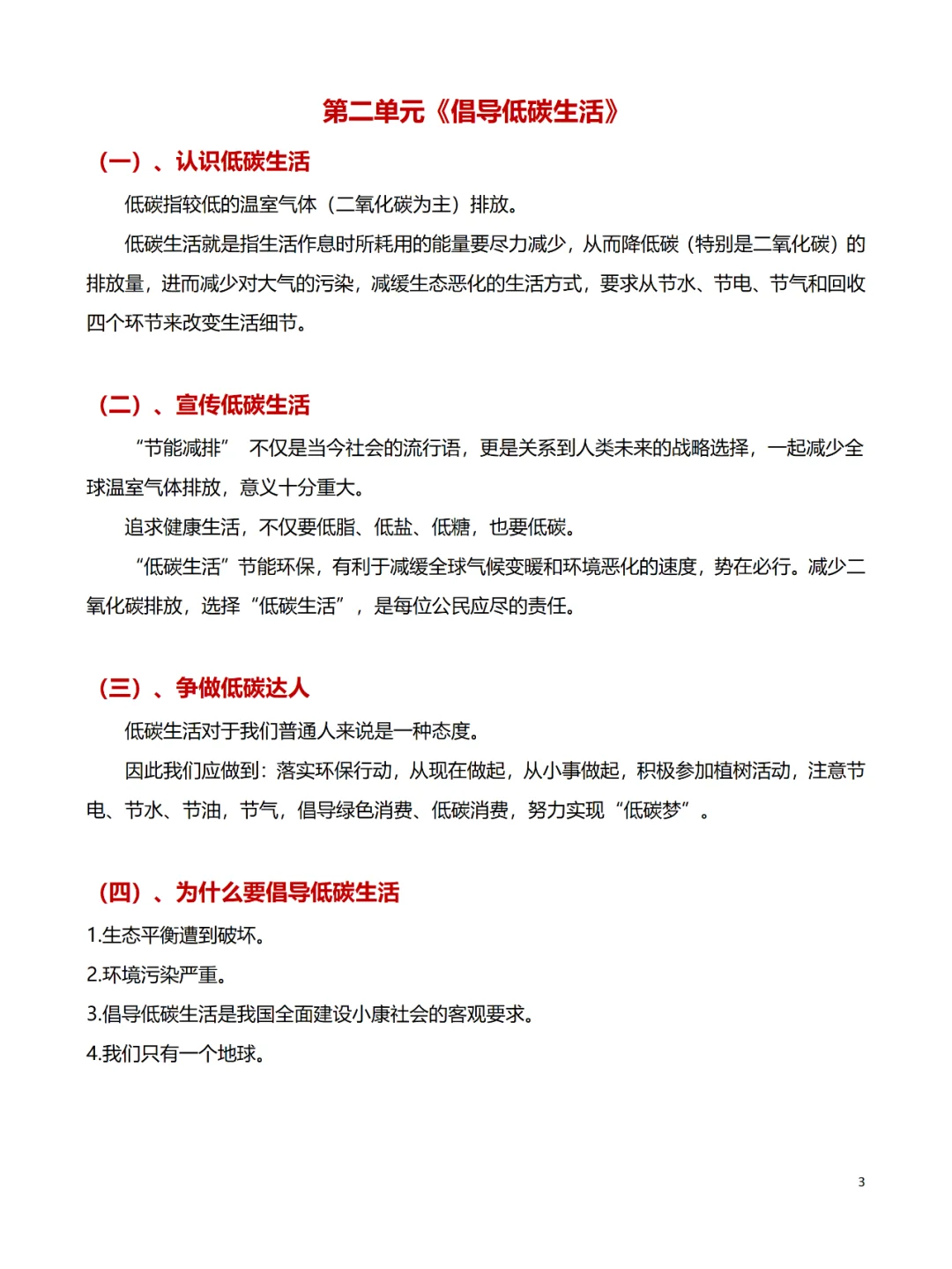 第二单元《倡导低碳生活》

（一）、认识低碳生活

低碳指较低的温室气体（二氧化碳为主）排放。

低碳生活就是指生活作息时所耗用的能量要尽力减少，从而降低碳（特别是二氧化碳）的排放量，进而减少对大气的污染，减缓生态恶化的生活方式，要求从节水、节电、节气和回收四个环节来改变生活细节。

（二）、宣传低碳生活

“节能减排” 不仅是当今社会的流行语，更是关系到人类未来的战略选择，一起减少全球温室气体排放，意义十分重大。

追求健康生活，不仅要低脂、低盐、低糖，也要低碳。

“低碳生活”节能环保，有利于减缓全球气候变暖和环境恶化的速度，势在必行。减少二氧化碳排放，选择“低碳生活”，是每位公民应尽的责任。

（三）、争做低碳达人

低碳生活对于我们普通人来说是一种态度。

因此我们应做到：落实环保行动，从现在做起，从小事做起，积极参加植树活动，注意节电、节水、节油，节气，倡导绿色消费、低碳消费，努力实现“低碳梦”。

（四）、为什么要倡导低碳生活

1.生态平衡遭到破坏。

2.环境污染严重。

3.倡导低碳生活是我国全面建设小康社会的客观要求。

4.我们只有一个地球。

3